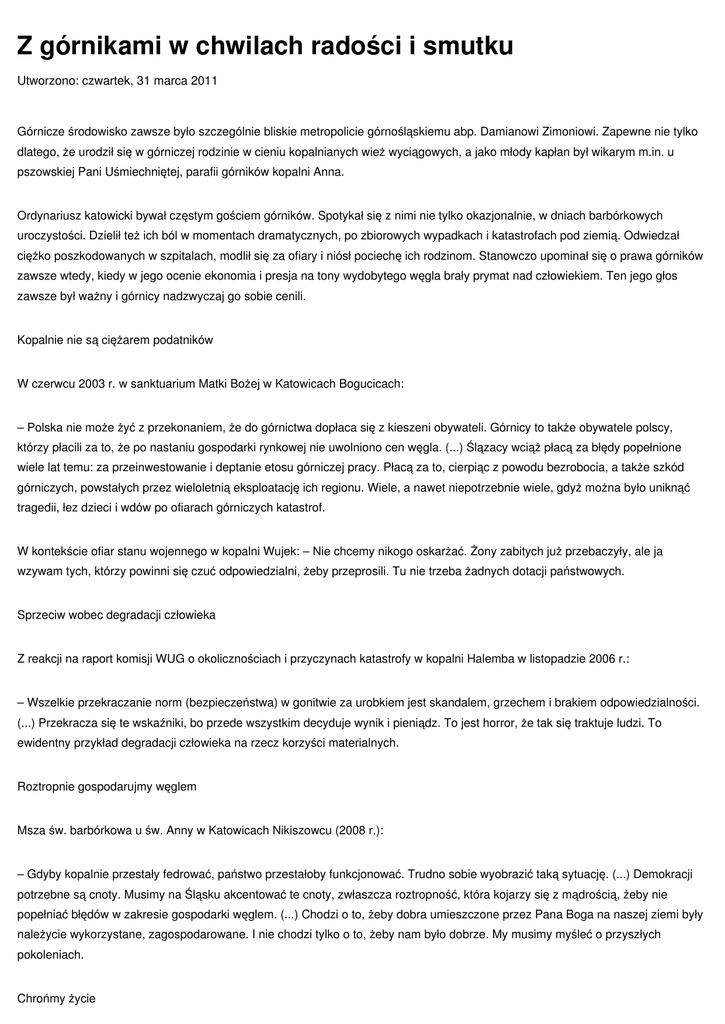 Z górnikami w chwilach radości i smutku

Utworzono: czwartek, 31 marca 2011

Górnicze środowisko zawsze było szczególnie bliskie metropolicie górnośląskiemu abp. Damianowi Zimoniowi. Zapewne nie tylko dlatego, że urodził się w górniczej rodzinie w cieniu kopalnianych wież wyciągowych, a jako młody kapłan był wikarym m.in. u pszowskiej Pani Uśmiechniętej, parafii górników kopalni Anna.

Ordynariusz katowicki bywał częstym gościem górników. Spotykał się z nimi nie tylko okazjonalnie, w dniach barbórkowych uroczystości. Dzielił też ich ból w momentach dramatycznych, po zbiorowych wypadkach i katastrofach pod ziemią. Odwiedzał ciężko poszkodowanych w szpitalach, modlił się za ofiary i niósł pociechę ich rodzinom. Stanowczo upominał się o prawa górników zawsze wtedy, kiedy w jego ocenie ekonomia i presja na tony wydobytego węgla brały prymat nad człowiekiem. Ten jego głos zawsze był ważny i górnicy nadzwyczaj go sobie cenili.

Kopalnie nie są ciężarem podatników

W czerwcu 2003 r. w sanktuarium Matki Bożej w Katowicach Bogucicach:

– Polska nie może żyć z przekonaniem, że do górnictwa dopłaca się z kieszeni obywateli. Górnicy to także obywatele polscy, którzy płacili za to, że po nastaniu gospodarki rynkowej nie uwolniono cen węgla. (...) Ślązacy wciąż płacą za błędy popełnione wiele lat temu: za przeinwestowanie i deptanie etosu górniczej pracy. Płacą za to, cierpiąc z powodu bezrobocia, a także szkód górniczych, powstałych przez wieloletnią eksploatację ich regionu. Wiele, a nawet niepotrzebnie wiele, gdyż można było uniknąć tragedii, łez dzieci i wdów po ofiarach górniczych katastrof.

W kontekście ofiar stanu wojennego w kopalni Wujek: – Nie chcemy nikogo oskarżać. Żony zabitych już przebaczyły, ale ja wzywam tych, którzy powinni się czuć odpowiedzialni, żeby przeprosili. Tu nie trzeba żadnych dotacji państwowych.

Sprzeciw wobec degradacji człowieka

Z reakcji na raport komisji WUG o okolicznościach i przyczynach katastrofy w kopalni Halemba w listopadzie 2006 r.:

– Wszelkie przekraczanie norm (bezpieczeństwa) w gonitwie za urobkiem jest skandalem, grzechem i brakiem odpowiedzialności. (...) Przekracza się te wskaźniki, bo przede wszystkim decyduje wynik i pieniądz. To jest horror, że tak się traktuje ludzi. To ewidentny przykład degradacji człowieka na rzecz korzyści materialnych.

Roztropnie gospodarujmy węglem

Msza św. barbórkowa u św. Anny w Katowicach Nikiszowcu (2008 r.):

– Gdyby kopalnie przestały fedrować, państwo przestałoby funkcjonować. Trudno sobie wyobrazić taką sytuację. (...) Demokracji potrzebne są cnoty. Musimy na Śląsku akcentować te cnoty, zwłaszcza roztropność, która kojarzy się z mądrością, żeby nie popełniać błędów w zakresie gospodarki węglem. (...) Chodzi o to, żeby dobra umieszczone przez Pana Boga na naszej ziemi były należycie wykorzystane, zagospodarowane. I nie chodzi tylko o to, żeby nam było dobrze. My musimy myśleć o przyszłych pokoleniach.

Chrońmy życie